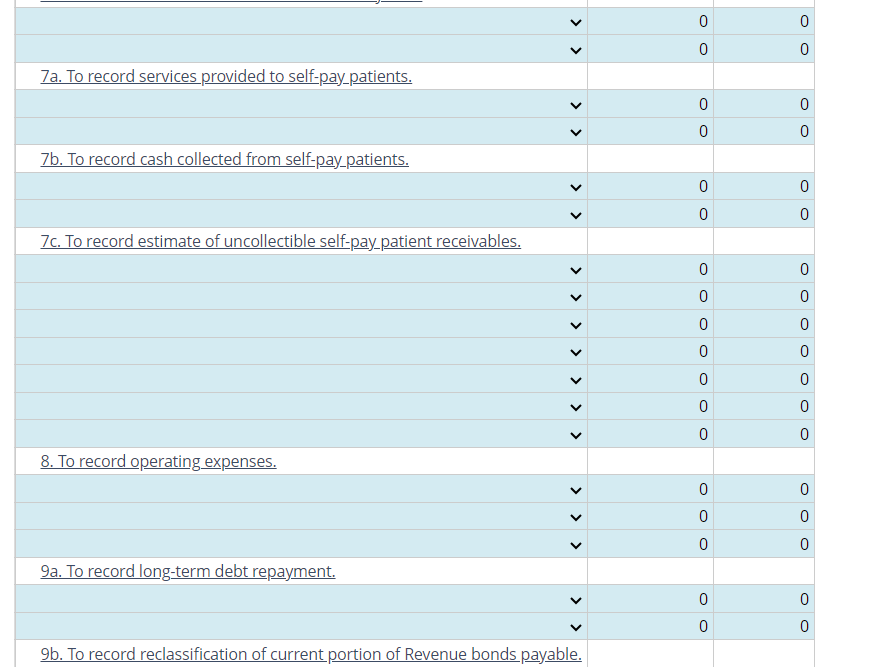 | | | |
|---|---|---|
| | 0 | 0 |
| | 0 | 0 |
| 7a. To record services provided to self-pay patients. | | |
| | 0 | 0 |
| | 0 | 0 |
| 7b. To record cash collected from self-pay patients. | | |
| | 0 | 0 |
| | 0 | 0 |
| 7c. To record estimate of uncollectible self-pay patient receivables. | | |
| | 0 | 0 |
| | 0 | 0 |
| | 0 | 0 |
| | 0 | 0 |
| | 0 | 0 |
| | 0 | 0 |
| | 0 | 0 |
| 8. To record operating expenses. | | |
| | 0 | 0 |
| | 0 | 0 |
| | 0 | 0 |
| 9a. To record long-term debt repayment. | | |
| | 0 | 0 |
| | 0 | 0 |
| 9b. To record reclassification of current portion of Revenue bonds payable. | | |